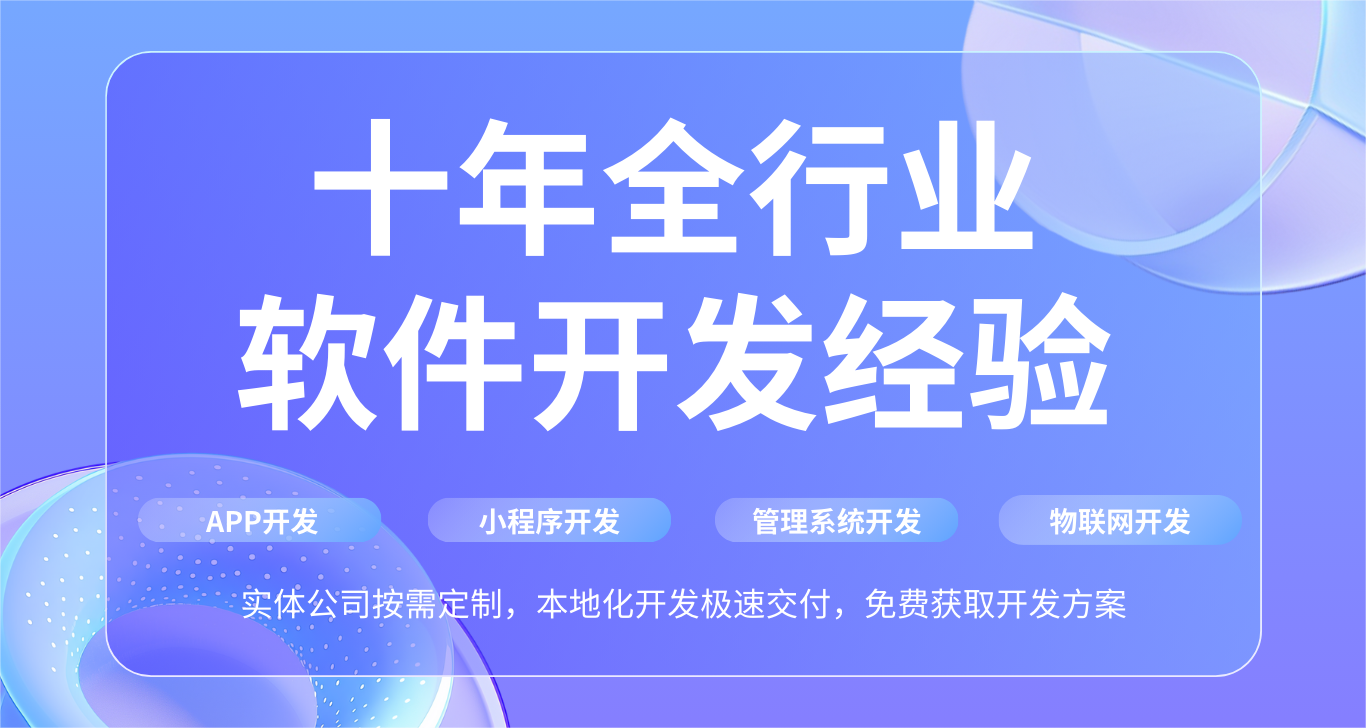 十年全行业
软件开发经验

APP开发

小程序开发

管理系统开发

物联网开发

实体公司按需定制，本地化开发极速交付，免费获取开发方案